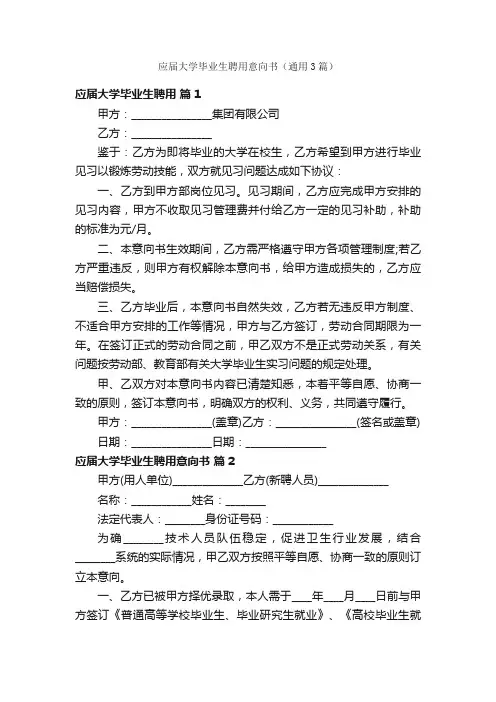 应届大学毕业生聘用意向书（通用3篇）

应届大学毕业生聘用 篇1

甲方：______________集团有限公司

乙方：______________

鉴于：乙方为即将毕业的大学在校生，乙方希望到甲方进行毕业见习以锻炼劳动技能，双方就见习问题达成如下协议：

一、乙方到甲方部岗位见习。见习期间，乙方应完成甲方安排的见习内容，甲方不收取见习管理费并付给乙方一定的见习补助，补助的标准为元/月。

二、本意向书生效期间，乙方需严格遵守甲方各项管理制度;若乙方严重违反，则甲方有权解除本意向书，给甲方造成损失的，乙方应当赔偿损失。

三、乙方毕业后，本意向书自然失效，乙方若无违反甲方制度、不适合甲方安排的工作等情况，甲方与乙方签订，劳动合同期限为一年。在签订正式的劳动合同之前，甲乙双方不是正式劳动关系，有关问题按劳动部、教育部有关大学毕业生实习问题的规定处理。

甲、乙双方对本意向书内容已清楚知悉，本着平等自愿、协商一致的原则，签订本意向书，明确双方的权利、义务，共同遵守履行。

甲方：______________(盖章)乙方：______________(签名或盖章)

日期：______________日期：______________

应届大学毕业生聘用意向书 篇2

甲方(用人单位)____________乙方(新聘人员)____________

名称：__________姓名：_______

法定代表人：_______身份证号码：__________

为确_______技术人员队伍稳定，促进卫生行业发展，结合_______系统的实际情况，甲乙双方按照平等自愿、协商一致的原则订立本意向。

一、乙方已被甲方择优录取，本人需于___年___月___日前与甲方签订《普通高等学校毕业生、毕业研究生就业》、《高校毕业生就